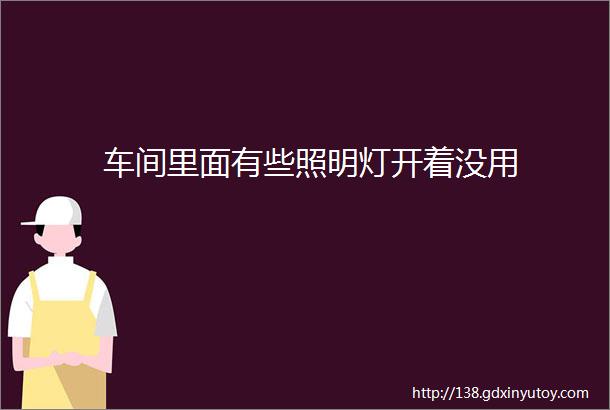 车间里面有些照明灯开着没用

http://138.gdxinyutoy.com